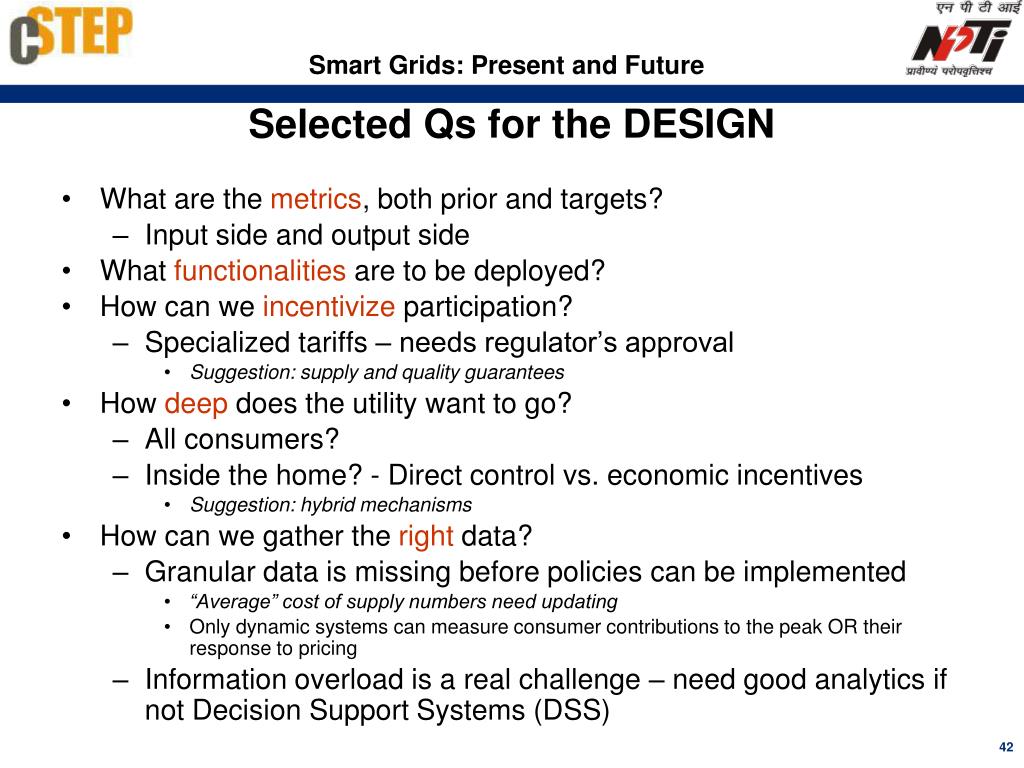 CSTEP

Smart Grids: Present and Future

एन पी टी आई
NPTI
प्रावीण्यं परोपवृत्तिश्च

Selected Qs for the DESIGN

• What are the metrics, both prior and targets?
  – Input side and output side
• What functionalities are to be deployed?
• How can we incentivize participation?
  – Specialized tariffs – needs regulator's approval
    • Suggestion: supply and quality guarantees
• How deep does the utility want to go?
  – All consumers?
  – Inside the home? - Direct control vs. economic incentives
    • Suggestion: hybrid mechanisms
• How can we gather the right data?
  – Granular data is missing before policies can be implemented
    • "Average" cost of supply numbers need updating
    • Only dynamic systems can measure consumer contributions to the peak OR their response to pricing
  – Information overload is a real challenge – need good analytics if not Decision Support Systems (DSS)

42